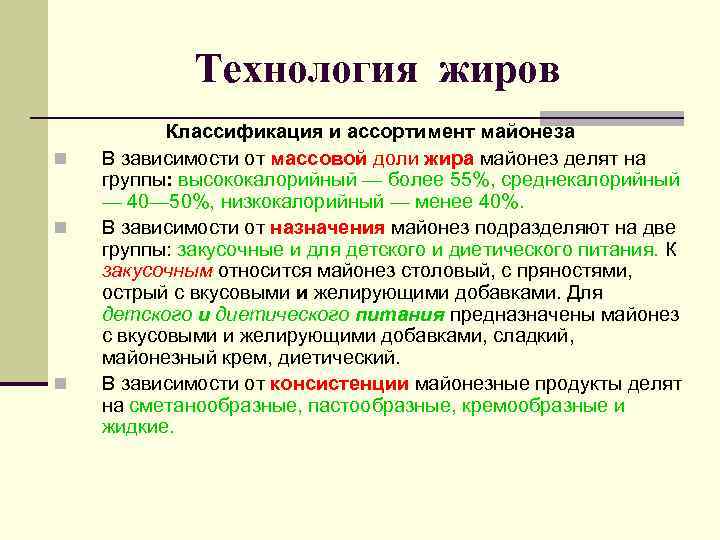 Технология жиров

Классификация и ассортимент майонеза

В зависимости от массовой доли жира майонез делят на группы: высококалорийный — более 55%, среднекалорийный — 40—50%, низкокалорийный — менее 40%.

В зависимости от назначения майонез подразделяют на две группы: закусочные и для детского и диетического питания. К закусочным относится майонез столовый, с пряностями, острый с вкусовыми и желирующими добавками. Для детского и диетического питания предназначены майонез с вкусовыми и желирующими добавками, сладкий, майонезный крем, диетический.

В зависимости от консистенции майонезные продукты делят на сметанообразные, пастообразные, кремообразные и жидкие.